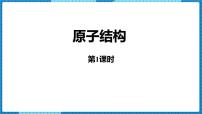 原子结构

第1课时